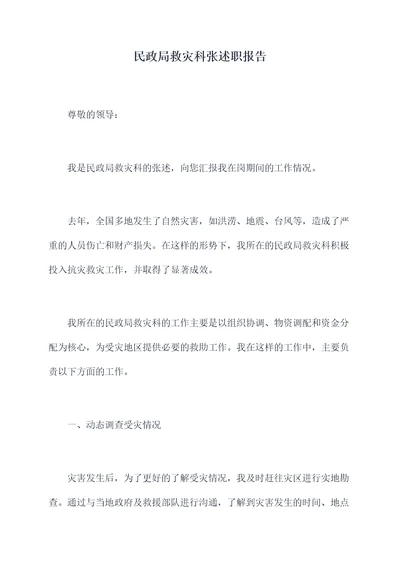 民政局救灾科张述职报告

尊敬的领导：

我是民政局救灾科的张述，向您汇报我在岗期间的工作情况。

去年，全国多地发生了自然灾害，如洪涝、地震、台风等，造成了严重的人员伤亡和财产损失。在这样的形势下，我所在的民政局救灾科积极投入抗灾救灾工作，并取得了显著成效。

我所在的民政局救灾科的工作主要是以组织协调、物资调配和资金分配为核心，为受灾地区提供必要的救助工作。我在这样的工作中，主要负责以下方面的工作。

一、动态调查受灾情况

灾害发生后，为了更好的了解受灾情况，我及时赶往灾区进行实地勘查。通过与当地政府及救援部队进行沟通，了解到灾害发生的时间、地点